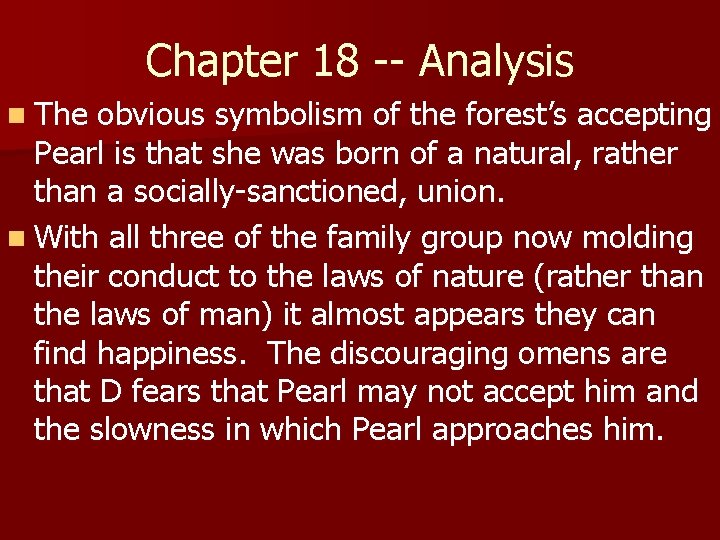 Chapter 18 -- Analysis

• The obvious symbolism of the forest's accepting Pearl is that she was born of a natural, rather than a socially-sanctioned, union.

• With all three of the family group now molding their conduct to the laws of nature (rather than the laws of man) it almost appears they can find happiness. The discouraging omens are that D fears that Pearl may not accept him and the slowness in which Pearl approaches him.